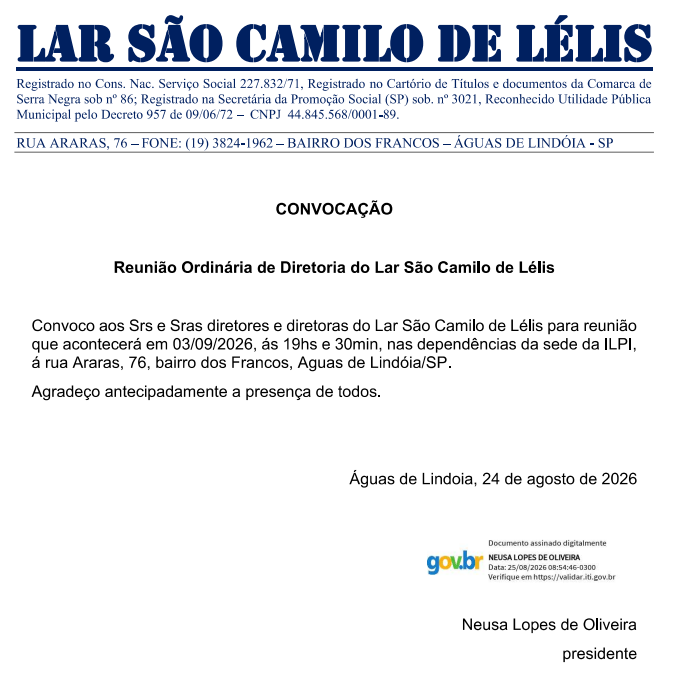 LAR SÃO CAMILO DE LÉLIS

Registrado no Cons. Nac. Serviço Social 227.832/71, Registrado no Cartório de Títulos e documentos da Comarca de Serra Negra sob nº 86; Registrado na Secretária da Promoção Social (SP) sob. nº 3021, Reconhecido Utilidade Pública Municipal pelo Decreto 957 de 09/06/72 – CNPJ 44.845.568/0001-89.

RUA ARARAS, 76 – FONE: (19) 3824-1962 – BAIRRO DOS FRANCOS – ÁGUAS DE LINDÓIA - SP

CONVOCAÇÃO

Reunião Ordinária de Diretoria do Lar São Camilo de Lélis

Convoco aos Srs e Sras diretores e diretoras do Lar São Camilo de Lélis para reunião que acontecerá em 03/09/2026, ás 19hs e 30min, nas dependências da sede da ILPI, á rua Araras, 76, bairro dos Francos, Aguas de Lindóia/SP.

Agradeço antecipadamente a presença de todos.

Águas de Lindoia, 24 de agosto de 2026

gov.br
Documento assinado digitalmente
NEUSA LOPES DE OLIVEIRA
Data: 25/08/2026 08:54:46-0300
Verifique em https://validar.iti.gov.br

Neusa Lopes de Oliveira
presidente